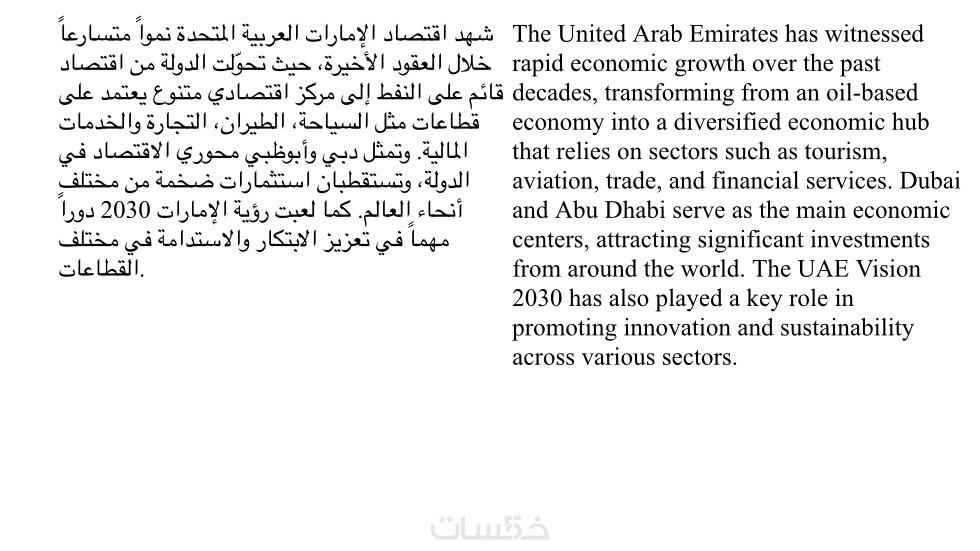 شهد اقتصاد الإمارات العربية المتحدة نمواً متسارعاً خلال العقود الأخيرة، حيث تحوّلت الدولة من اقتصاد قائم على النفط إلى مركز اقتصادي متنوع يعتمد على قطاعات مثل السياحة، الطيران، التجارة والخدمات المالية. وتمثل دبي وأبوظبي محوري الاقتصاد في الدولة، وتستقطبان استثمارات ضخمة من مختلف أنحاء العالم. كما لعبت رؤية الإمارات 2030 دوراً مهماً في تعزيز الابتكار والاستدامة في مختلف القطاعات.

The United Arab Emirates has witnessed rapid economic growth over the past decades, transforming from an oil-based economy into a diversified economic hub that relies on sectors such as tourism, aviation, trade, and financial services. Dubai and Abu Dhabi serve as the main economic centers, attracting significant investments from around the world. The UAE Vision 2030 has also played a key role in promoting innovation and sustainability across various sectors.

خمسات